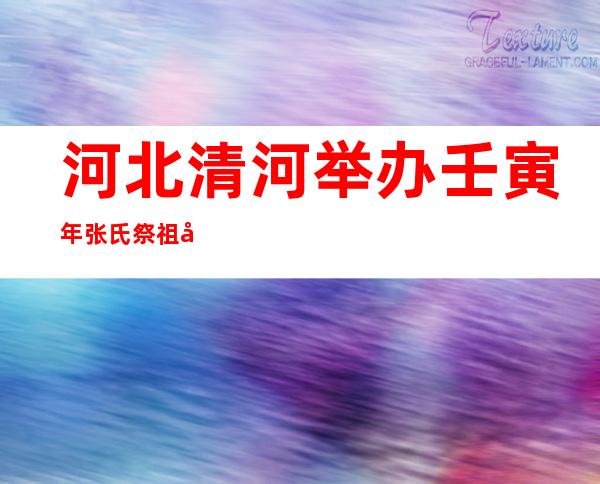 Texture
GRACEFUL-LAMENT.COM

河北清河举办壬寅年张氏祭祖å